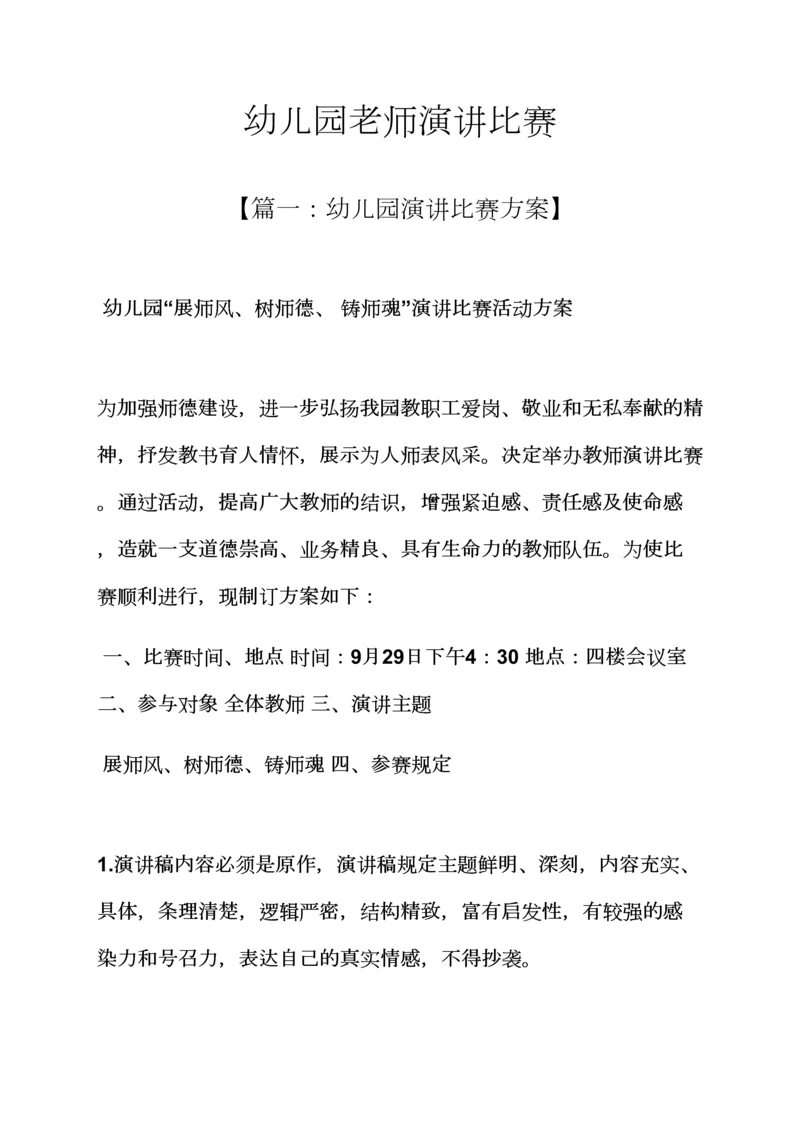 幼儿园老师演讲比赛

【篇一：幼儿园演讲比赛方案】

幼儿园“展师风、树师德、 铸师魂”演讲比赛活动方案

为加强师德建设，进一步弘扬我园教职工爱岗、敬业和无私奉献的精神，抒发教书育人情怀，展示为人师表风采。决定举办教师演讲比赛。通过活动，提高广大教师的结识，增强紧迫感、责任感及使命感，造就一支道德崇高、业务精良、具有生命力的教师队伍。为使比赛顺利进行，现制订方案如下：

一、比赛时间、地点 时间：9月29日下午4：30 地点：四楼会议室 二、参与对象 全体教师 三、演讲主题

展师风、树师德、铸师魂 四、参赛规定

1.演讲稿内容必须是原作，演讲稿规定主题鲜明、深刻，内容充实、具体，条理清楚，逻辑严密，结构精致，富有启发性，有较强的感染力和号召力，表达自己的真实情感，不得抄袭。